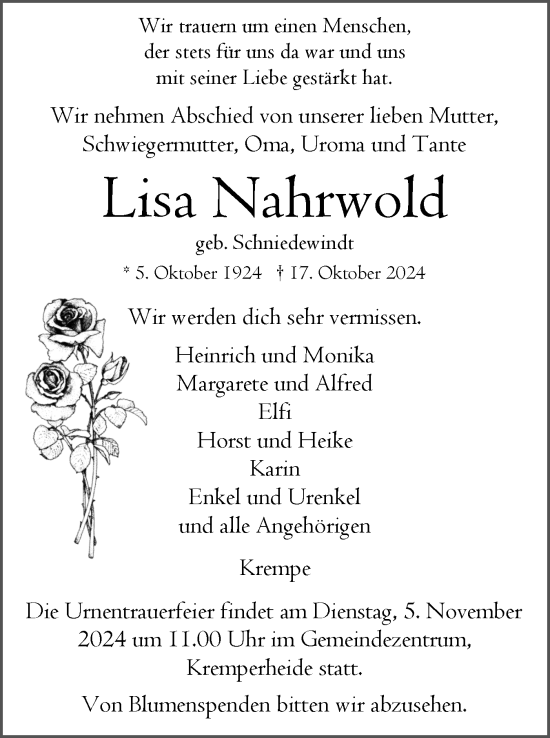 Wir trauern um einen Menschen, der stets für uns da war und uns mit seiner Liebe gestärkt hat.

Wir nehmen Abschied von unserer lieben Mutter, Schwiegermutter, Oma, Uroma und Tante

Lisa Nahrwold

geb. Schniedewindt

* 5. Oktober 1924 † 17. Oktober 2024

Wir werden dich sehr vermissen.

Heinrich und Monika
Margarete und Alfred
Elfi
Horst und Heike
Karin
Enkel und Urenkel
und alle Angehörigen

Krempe

Die Urnentrauerfeier findet am Dienstag, 5. November 2024 um 11.00 Uhr im Gemeindezentrum, Kremperheide statt.

Von Blumenspenden bitten wir abzusehen.